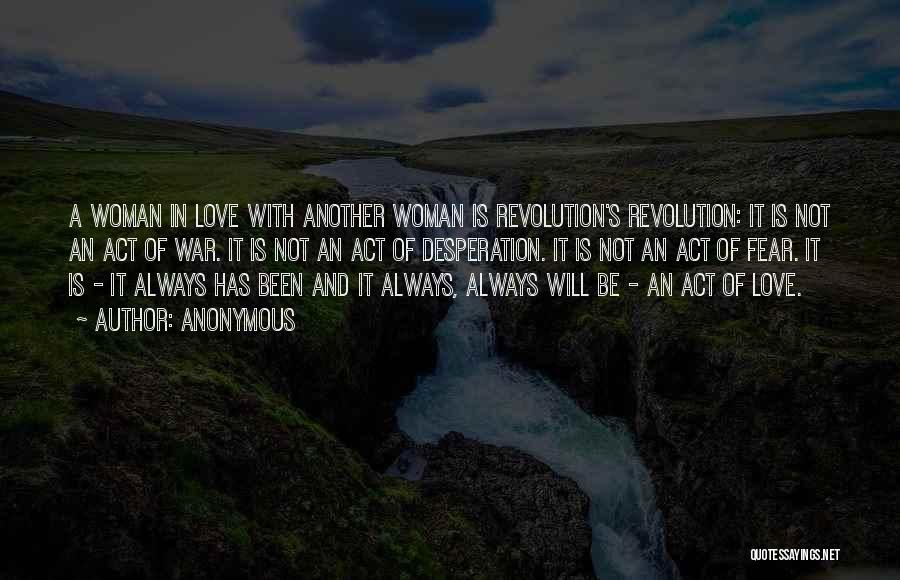 A WOMAN IN LOVE WITH ANOTHER WOMAN IS REVOLUTION'S REVOLUTION: IT IS NOT AN ACT OF WAR. IT IS NOT AN ACT OF DESPERATION. IT IS NOT AN ACT OF FEAR. IT IS - IT ALWAYS HAS BEEN AND IT ALWAYS, ALWAYS WILL BE - AN ACT OF LOVE.
~ AUTHOR: ANONYMOUS

QUOTESSAYINGS.NET